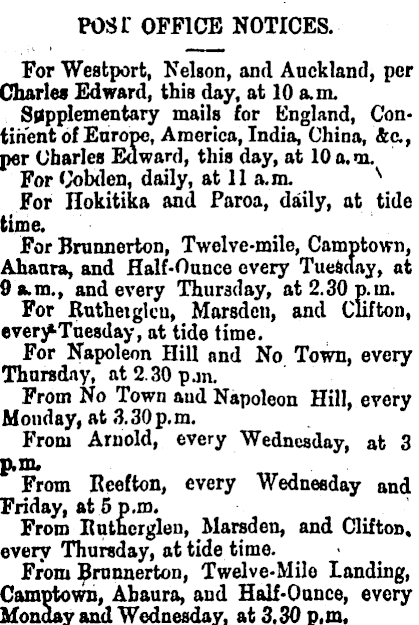 POST OFFICE NOTICES.

For Westport, Nelson, and Auckland, per Charles Edward, this day, at 10 a.m.

Supplementary mails for England, Continent of Europe, America, India, China, &c., per Charles Edward, this day, at 10 a.m.

For Cobden, daily, at 11 a.m.

For Hokitika and Paroa, daily, at tide time.

For Brunnerton, Twelve-mile, Camptown, Ahaura, and Half-Ounce every Tuesday, at 9 a.m., and every Thursday, at 2.30 p.m.

For Rutherglen, Marsden, and Clifton, every Tuesday, at tide time.

For Napoleon Hill and No Town, every Thursday, at 2.30 p.m.

From No Town and Napoleon Hill, every Monday, at 3.30 p.m.

From Arnold, every Wednesday, at 3 p.m.

From Reefton, every Wednesday and Friday, at 5 p.m.

From Rutherglen, Marsden, and Clifton, every Thursday, at tide time.

From Brunnerton, Twelve-Mile Landing, Camptown, Ahaura, and Half-Ounce, every Monday and Wednesday, at 3.30 p.m.